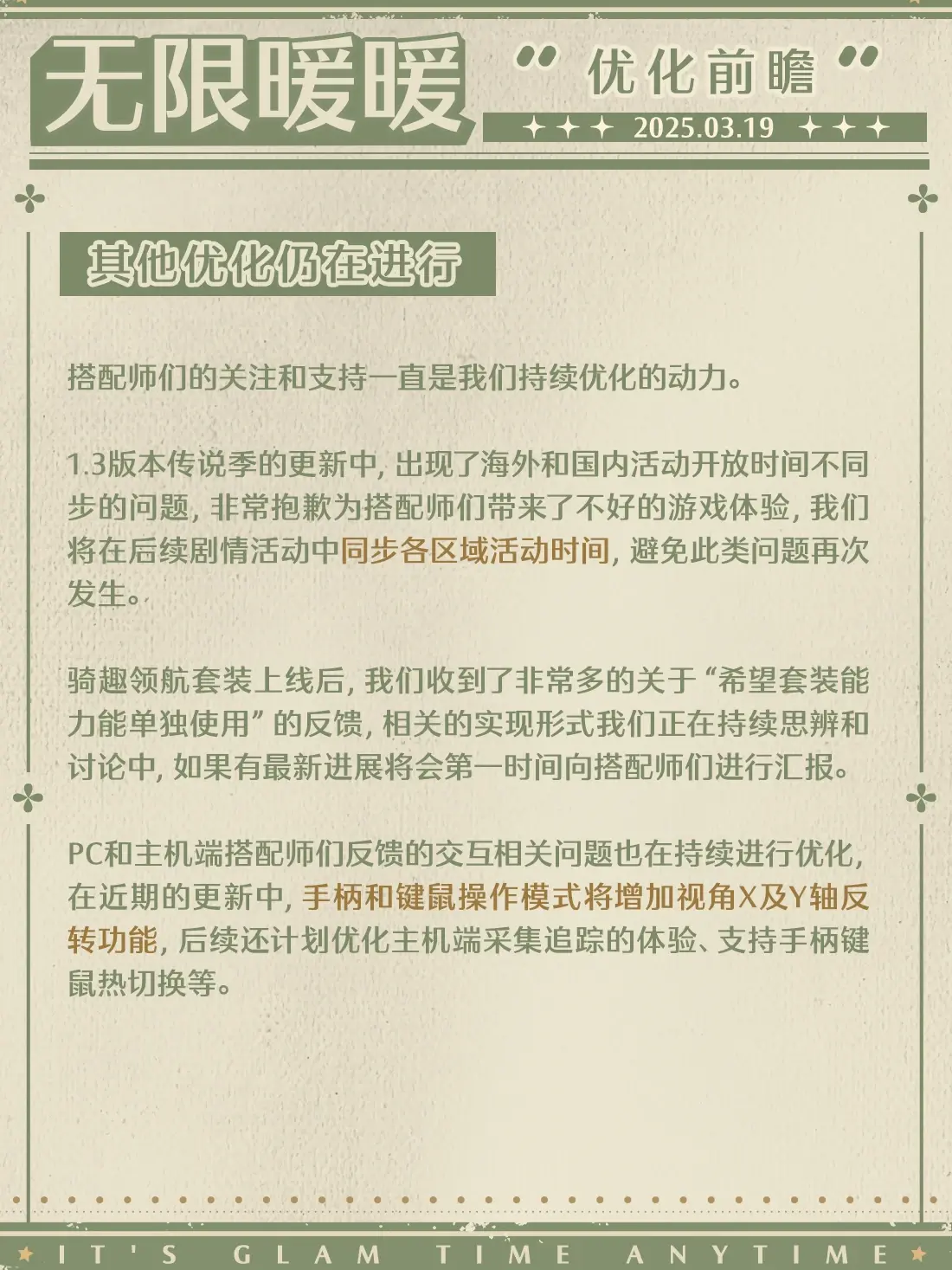 无限暖暖

“优化前瞻”

2025.03.19

其他优化仍在进行

搭配师们的关注和支持一直是我们持续优化的动力。

1.3版本传说季的更新中，出现了海外和国内活动开放时间不同步的问题，非常抱歉为搭配师们带来了不好的游戏体验，我们将在后续剧情活动中同步各区域活动时间，避免此类问题再次发生。

骑趣领航套装上线后，我们收到了非常多的关于“希望套装能力能单独使用”的反馈，相关的实现形式我们正在持续思辨和讨论中，如果有最新进展将会第一时间向搭配师们进行汇报。

PC和主机端搭配师们反馈的交互相关问题也在持续进行优化，在近期的更新中，手柄和键鼠操作模式将增加视角X及Y轴反转功能，后续还计划优化主机端采集追踪的体验、支持手柄键鼠热切换等。

IT'S GLAM TIME ANYTIME